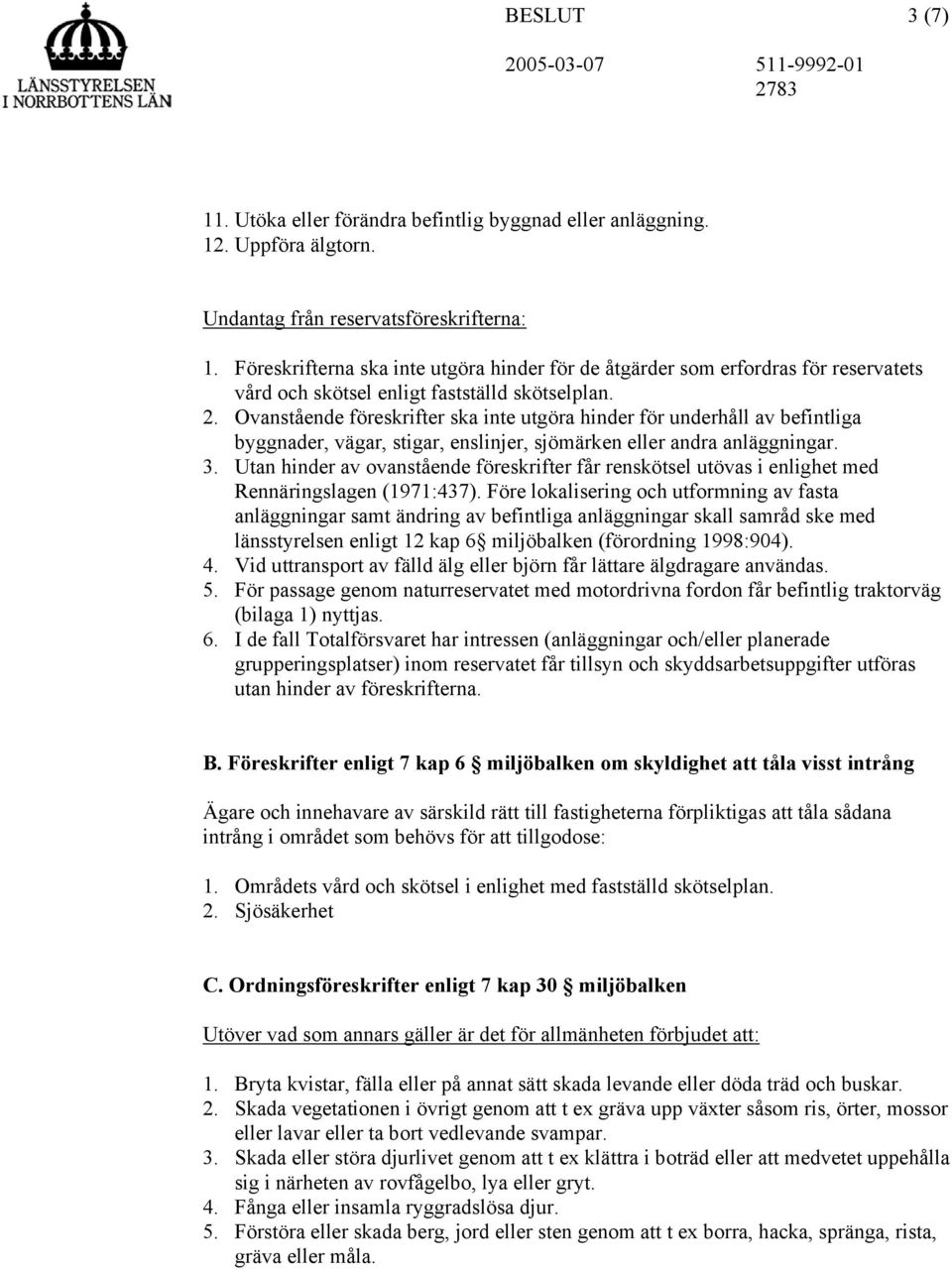 LÄNSSTYRELSEN I NORRBOTTENS LÄN

BESLUT 3 (7)

2005-03-07 511-9992-01 2783

11. Utöka eller förändra befintlig byggnad eller anläggning.
12. Uppföra älgtorn.

Undantag från reservatsföreskrifterna:

1. Föreskrifterna ska inte utgöra hinder för de åtgärder som erfordras för reservatets vård och skötsel enligt fastställd skötselplan.
2. Ovanstående föreskrifter ska inte utgöra hinder för underhåll av befintliga byggnader, vägar, stigar, enslinjer, sjömärken eller andra anläggningar.
3. Utan hinder av ovanstående föreskrifter får renskötsel utövas i enlighet med Rennäringslagen (1971:437). Före lokalisering och utformning av fasta anläggningar samt ändring av befintliga anläggningar skall samråd ske med länsstyrelsen enligt 12 kap 6§ miljöbalken (förordning 1998:904).
4. Vid uttransport av fälld älg eller björn får lättare älgdragare användas.
5. För passage genom naturreservatet med motordrivna fordon får befintlig traktorväg (bilaga 1) nyttjas.
6. I de fall Totalförsvaret har intressen (anläggningar och/eller planerade grupperingsplatser) inom reservatet får tillsyn och skyddsarbetsuppgifter utföras utan hinder av föreskrifterna.

B. Föreskrifter enligt 7 kap 6 § miljöbalken om skyldighet att tåla visst intrång

Ägare och innehavare av särskild rätt till fastigheterna förpliktigas att tåla sådana intrång i området som behövs för att tillgodose:

1. Områdets vård och skötsel i enlighet med fastställd skötselplan.
2. Sjösäkerhet

C. Ordningsföreskrifter enligt 7 kap 30 § miljöbalken

Utöver vad som annars gäller är det för allmänheten förbjudet att:

1. Bryta kvistar, fälla eller på annat sätt skada levande eller döda träd och buskar.
2. Skada vegetationen i övrigt genom att t ex gräva upp växter såsom ris, örter, mossor eller lavar eller ta bort vedlevande svampar.
3. Skada eller störa djurlivet genom att t ex klättra i boträd eller att medvetet uppehålla sig i närheten av rovfågelbo, lya eller gryt.
4. Fånga eller insamla ryggradslösa djur.
5. Förstöra eller skada berg, jord eller sten genom att t ex borra, hacka, spränga, rista, gräva eller måla.